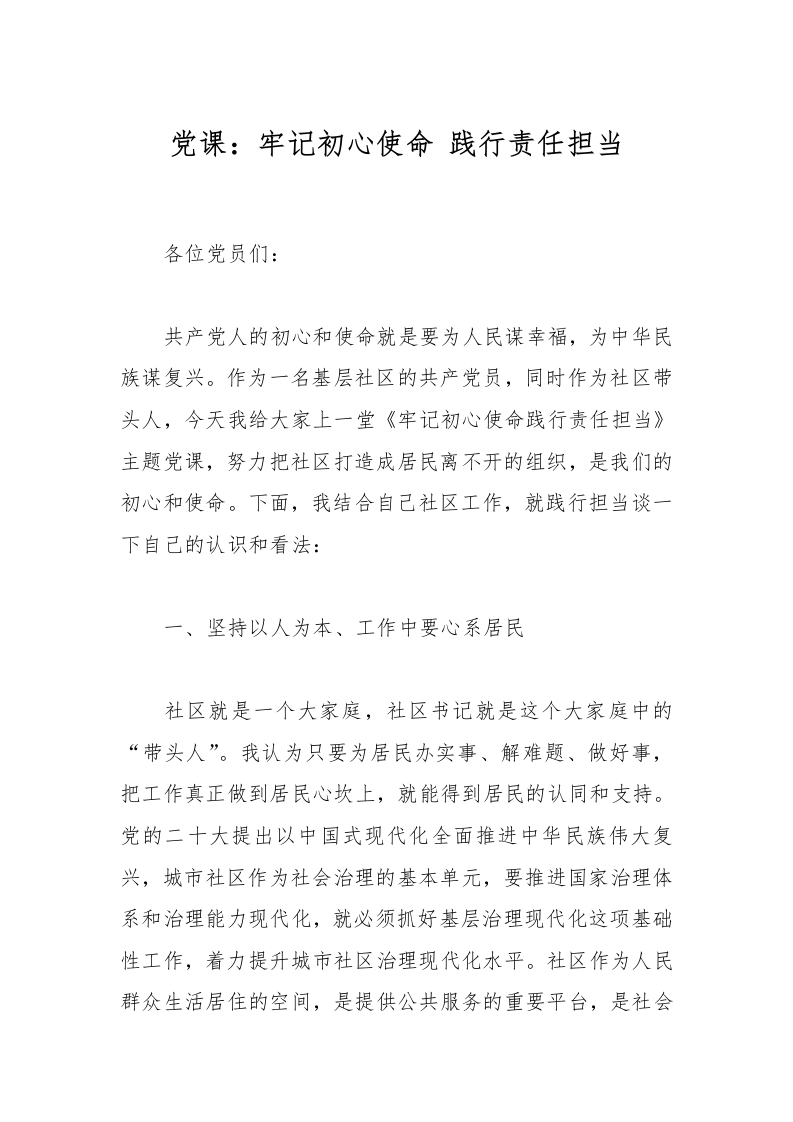 党课：牢记初心使命 践行责任担当

各位党员们：

共产党人的初心和使命就是要为人民谋幸福，为中华民族谋复兴。作为一名基层社区的共产党员，同时作为社区带头人，今天我给大家上一堂《牢记初心使命践行责任担当》主题党课，努力把社区打造成居民离不开的组织，是我们的初心和使命。下面，我结合自己社区工作，就践行担当谈一下自己的认识和看法：

一、坚持以人为本、工作中要心系居民

社区就是一个大家庭，社区书记就是这个大家庭中的“带头人”。我认为只要为居民办实事、解难题、做好事，把工作真正做到居民心坎上，就能得到居民的认同和支持。党的二十大提出以中国式现代化全面推进中华民族伟大复兴，城市社区作为社会治理的基本单元，要推进国家治理体系和治理能力现代化，就必须抓好基层治理现代化这项基础性工作，着力提升城市社区治理现代化水平。社区作为人民群众生活居住的空间，是提供公共服务的重要平台，是社会